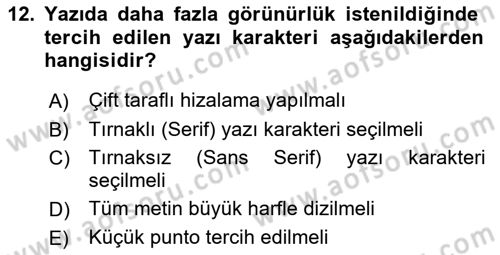 12. Yazıda daha fazla görünürlük istenildiğinde tercih edilen yazı karakteri aşağıdakilerden hangisidir?

A) Çift taraflı hizalama yapılmalı
B) Tırnaklı (Serif) yazı karakteri seçilmeli
C) Tırnaksız (Sans Serif) yazı karakteri seçilmeli
D) Tüm metin büyük harfle dizilmeli
E) Küçük punto tercih edilmeli

www.aofsoru.com